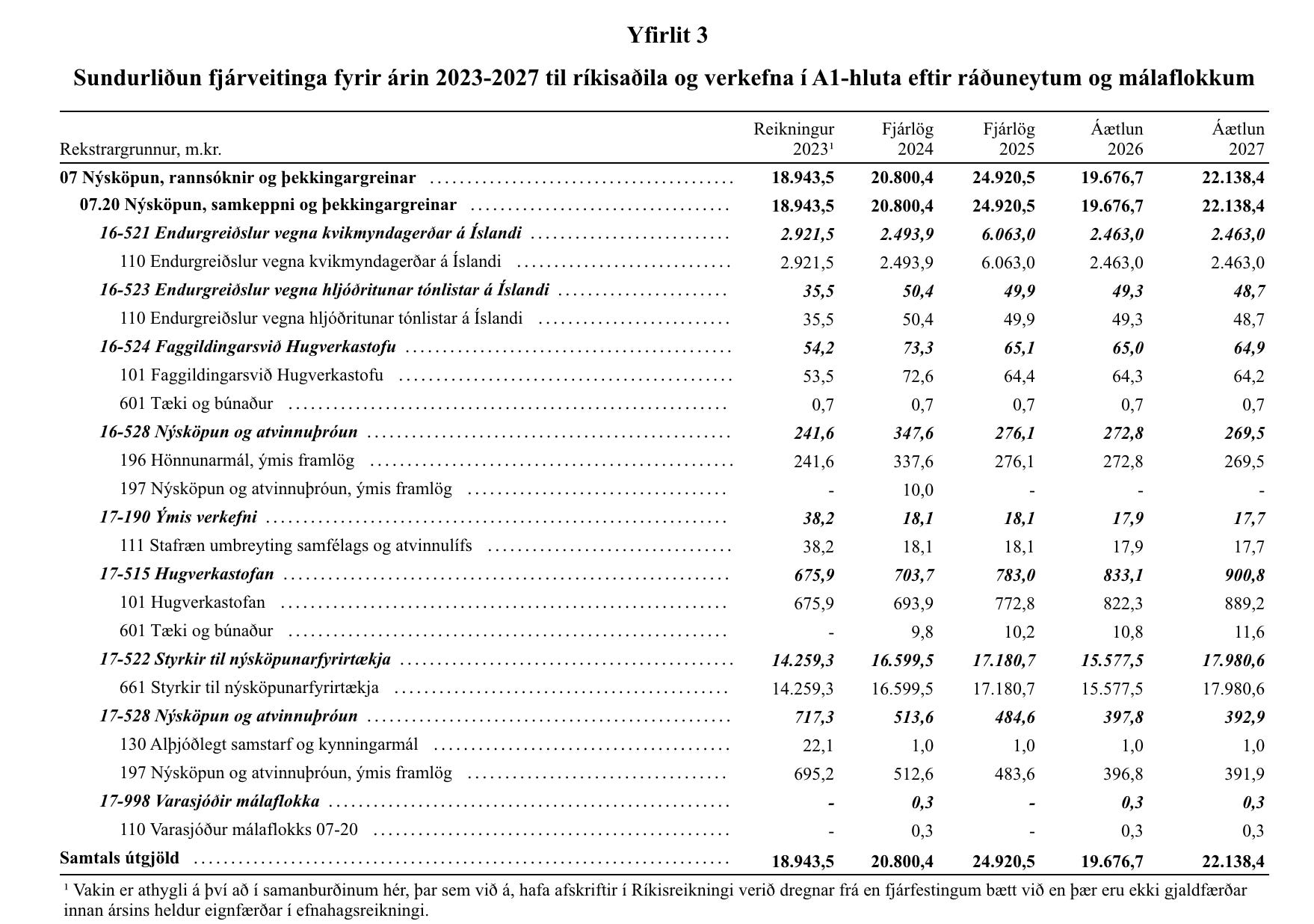 Yfirlit 3

Sundurliðun fjárveitinga fyrir árin 2023-2027 til ríkisaðila og verkefna í A1-hluta eftir ráðuneytum og málaflokkum

| Rekstrargrunnur, m.kr. | Reikningur 2023¹ | Fjárlög 2024 | Fjárlög 2025 | Áætlun 2026 | Áætlun 2027 |
|---|---|---|---|---|---|
| 07 Nýsköpun, rannsóknir og þekkingargreinar | 18.943,5 | 20.800,4 | 24.920,5 | 19.676,7 | 22.138,4 |
| 07.20 Nýsköpun, samkeppni og þekkingargreinar | 18.943,5 | 20.800,4 | 24.920,5 | 19.676,7 | 22.138,4 |
| 16-521 Endurgreiðslur vegna kvikmyndagerðar á Íslandi | 2.921,5 | 2.493,9 | 6.063,0 | 2.463,0 | 2.463,0 |
| 110 Endurgreiðslur vegna kvikmyndagerðar á Íslandi | 2.921,5 | 2.493,9 | 6.063,0 | 2.463,0 | 2.463,0 |
| 16-523 Endurgreiðslur vegna hljóðritunar tónlistar á Íslandi | 35,5 | 50,4 | 49,9 | 49,3 | 48,7 |
| 110 Endurgreiðslur vegna hljóðritunar tónlistar á Íslandi | 35,5 | 50,4 | 49,9 | 49,3 | 48,7 |
| 16-524 Faggildingarsvið Hugverkastofu | 54,2 | 73,3 | 65,1 | 65,0 | 64,9 |
| 101 Faggildingarsvið Hugverkastofu | 53,5 | 72,6 | 64,4 | 64,3 | 64,2 |
| 601 Tæki og búnaður | 0,7 | 0,7 | 0,7 | 0,7 | 0,7 |
| 16-528 Nýsköpun og atvinnuþróun | 241,6 | 347,6 | 276,1 | 272,8 | 269,5 |
| 196 Hönnunarmál, ýmis framlög | 241,6 | 337,6 | 276,1 | 272,8 | 269,5 |
| 197 Nýsköpun og atvinnuþróun, ýmis framlög | - | 10,0 | - | - | - |
| 17-190 Ýmis verkefni | 38,2 | 18,1 | 18,1 | 17,9 | 17,7 |
| 111 Stafræn umbreyting samfélags og atvinnulífs | 38,2 | 18,1 | 18,1 | 17,9 | 17,7 |
| 17-515 Hugverkastofan | 675,9 | 703,7 | 783,0 | 833,1 | 900,8 |
| 101 Hugverkastofan | 675,9 | 693,9 | 772,8 | 822,3 | 889,2 |
| 601 Tæki og búnaður | - | 9,8 | 10,2 | 10,8 | 11,6 |
| 17-522 Styrkir til nýsköpunarfyrirtækja | 14.259,3 | 16.599,5 | 17.180,7 | 15.577,5 | 17.980,6 |
| 661 Styrkir til nýsköpunarfyrirtækja | 14.259,3 | 16.599,5 | 17.180,7 | 15.577,5 | 17.980,6 |
| 17-528 Nýsköpun og atvinnuþróun | 717,3 | 513,6 | 484,6 | 397,8 | 392,9 |
| 130 Alþjóðlegt samstarf og kynningarmál | 22,1 | 1,0 | 1,0 | 1,0 | 1,0 |
| 197 Nýsköpun og atvinnuþróun, ýmis framlög | 695,2 | 512,6 | 483,6 | 396,8 | 391,9 |
| 17-998 Varasjóðir málaflokka | - | 0,3 | - | 0,3 | 0,3 |
| 110 Varasjóður málaflokks 07-20 | - | 0,3 | - | 0,3 | 0,3 |
| Samtals útgjöld | 18.943,5 | 20.800,4 | 24.920,5 | 19.676,7 | 22.138,4 |

¹ Vakin er athygli á því að í samanburðinum hér, þar sem við á, hafa afskriftir í Ríkisreikningi verið dregnar frá en fjárfestingum bætt við en þær eru ekki gjaldfærðar innan ársins heldur eignfærðar í efnahagsreikningi.